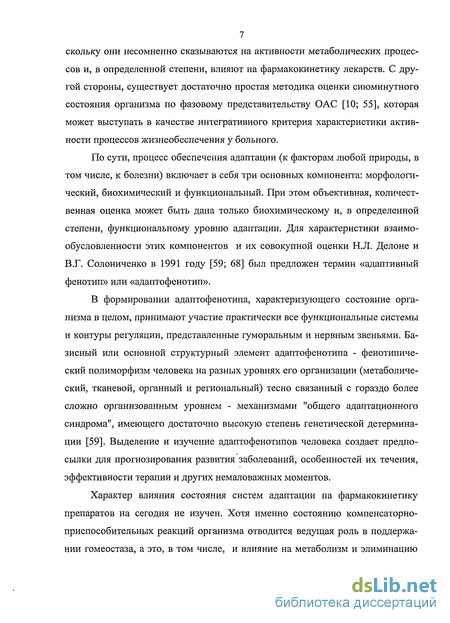 7

скольку они несомненно сказываются на активности метаболических процессов и, в определенной степени, влияют на фармакокинетику лекарств. С другой стороны, существует достаточно простая методика оценки сиюминутного состояния организма по фазовому представительству ОАС [10; 55], которая может выступать в качестве интегративного критерия характеристики активности процессов жизнеобеспечения у больного.

По сути, процесс обеспечения адаптации (к факторам любой природы, в том числе, к болезни) включает в себя три основных компонента: морфологический, биохимический и функциональный. При этом объективная, количественная оценка может быть дана только биохимическому и, в определенной степени, функциональному уровню адаптации. Для характеристики взаимообусловленности этих компонентов и их совокупной оценки Н.Л. Делоне и В.Г. Солониченко в 1991 году [59; 68] был предложен термин «адаптивный фенотип» или «адаптофенотип».

В формировании адаптофенотипа, характеризующего состояние организма в целом, принимают участие практически все функциональные системы и контуры регуляции, представленные гуморальным и нервным звеньями. Базисный или основной структурный элемент адаптофенотипа - фенотипический полиморфизм человека на разных уровнях его организации (метаболический, тканевой, органный и региональный) тесно связанный с гораздо более сложно организованным уровнем - механизмами "общего адаптационного синдрома", имеющего достаточно высокую степень генетической детерминации [59]. Выделение и изучение адаптофенотипов человека создает предпосылки для прогнозирования развития заболеваний, особенностей их течения, эффективности терапии и других немаловажных моментов.

Характер влияния состояния систем адаптации на фармакокинетику препаратов на сегодня не изучен. Хотя именно состоянию компенсаторно-приспособительных реакций организма отводится ведущая роль в поддержании гомеостаза, а это, в том числе, и влияние на метаболизм и элиминацию

dsLib.net
библиотека диссертаций